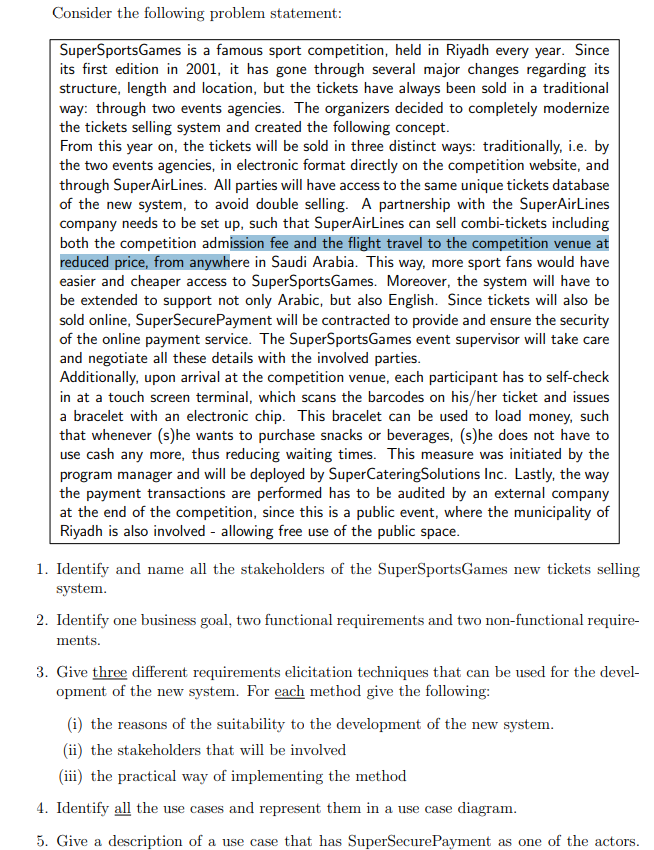 Consider the following problem statement:

SuperSportsGames is a famous sport competition, held in Riyadh every year. Since its first edition in 2001, it has gone through several major changes regarding its structure, length and location, but the tickets have always been sold in a traditional way: through two events agencies. The organizers decided to completely modernize the tickets selling system and created the following concept.
From this year on, the tickets will be sold in three distinct ways: traditionally, i.e. by the two events agencies, in electronic format directly on the competition website, and through SuperAirLines. All parties will have access to the same unique tickets database of the new system, to avoid double selling. A partnership with the SuperAirLines company needs to be set up, such that SuperAirLines can sell combi-tickets including both the competition admission fee and the flight travel to the competition venue at reduced price, from anywhere in Saudi Arabia. This way, more sport fans would have easier and cheaper access to SuperSportsGames. Moreover, the system will have to be extended to support not only Arabic, but also English. Since tickets will also be sold online, SuperSecurePayment will be contracted to provide and ensure the security of the online payment service. The SuperSportsGames event supervisor will take care and negotiate all these details with the involved parties.
Additionally, upon arrival at the competition venue, each participant has to self-check in at a touch screen terminal, which scans the barcodes on his/her ticket and issues a bracelet with an electronic chip. This bracelet can be used to load money, such that whenever (s)he wants to purchase snacks or beverages, (s)he does not have to use cash any more, thus reducing waiting times. This measure was initiated by the program manager and will be deployed by SuperCateringSolutions Inc. Lastly, the way the payment transactions are performed has to be audited by an external company at the end of the competition, since this is a public event, where the municipality of Riyadh is also involved - allowing free use of the public space.

1. Identify and name all the stakeholders of the SuperSportsGames new tickets selling system.

2. Identify one business goal, two functional requirements and two non-functional requirements.

3. Give three different requirements elicitation techniques that can be used for the development of the new system. For each method give the following:

(i) the reasons of the suitability to the development of the new system.

(ii) the stakeholders that will be involved

(iii) the practical way of implementing the method

4. Identify all the use cases and represent them in a use case diagram.

5. Give a description of a use case that has SuperSecurePayment as one of the actors.